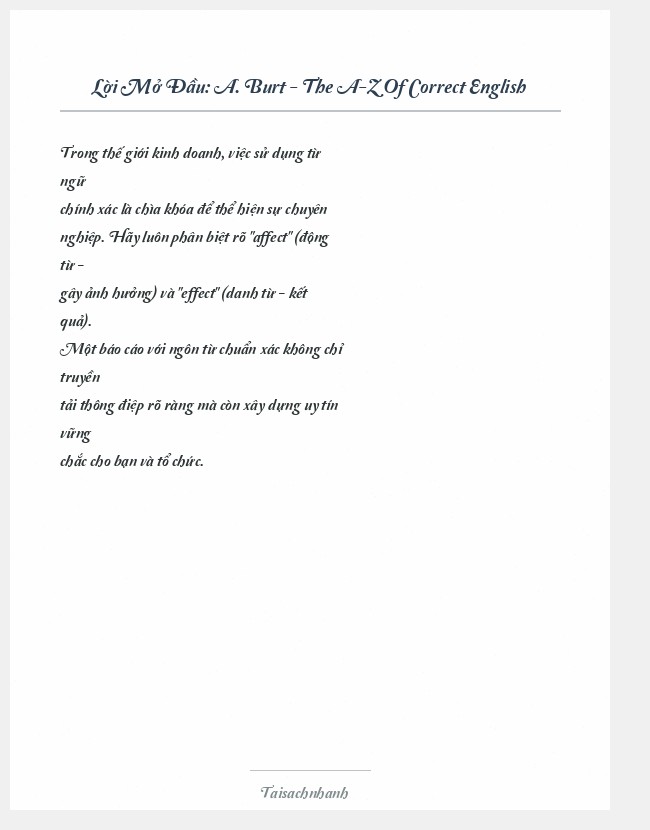 Lời Mở Đầu: A. Burt - The A-Z Of Correct English

Trong thế giới kinh doanh, việc sử dụng từ ngữ chính xác là chìa khóa để thể hiện sự chuyên nghiệp. Hãy luôn phân biệt rõ "affect" (động từ - gây ảnh hưởng) và "effect" (danh từ - kết quả). Một báo cáo với ngôn từ chuẩn xác không chỉ truyền tải thông điệp rõ ràng mà còn xây dựng uy tín vững chắc cho bạn và tổ chức.

Taisachnhanh